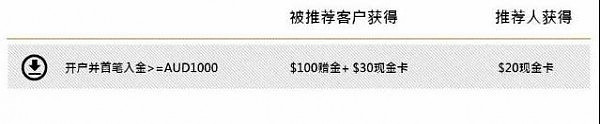 |  | 被推荐客户获得 | 推荐人获得 |
|---|---|---|
| 开户并首笔入金>=AUD1000 | \$100赠金+ \$30现金卡 | \$20现金卡 |